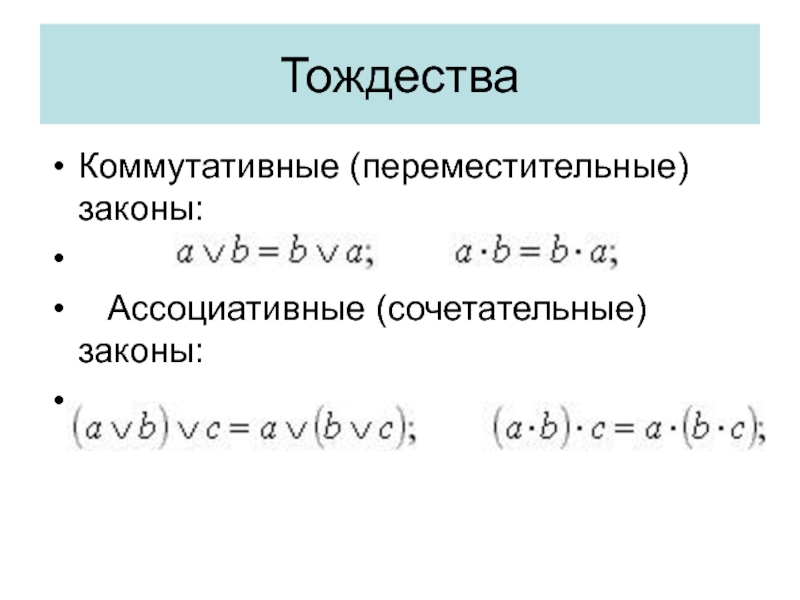 Тождества

• Коммутативные (переместительные) законы:

• $a \vee b = b \vee a;$ $a \cdot b = b \cdot a;$

• Ассоциативные (сочетательные) законы:

• $(a \vee b) \vee c = a \vee (b \vee c);$ $(a \cdot b) \cdot c = a \cdot (b \cdot c);$